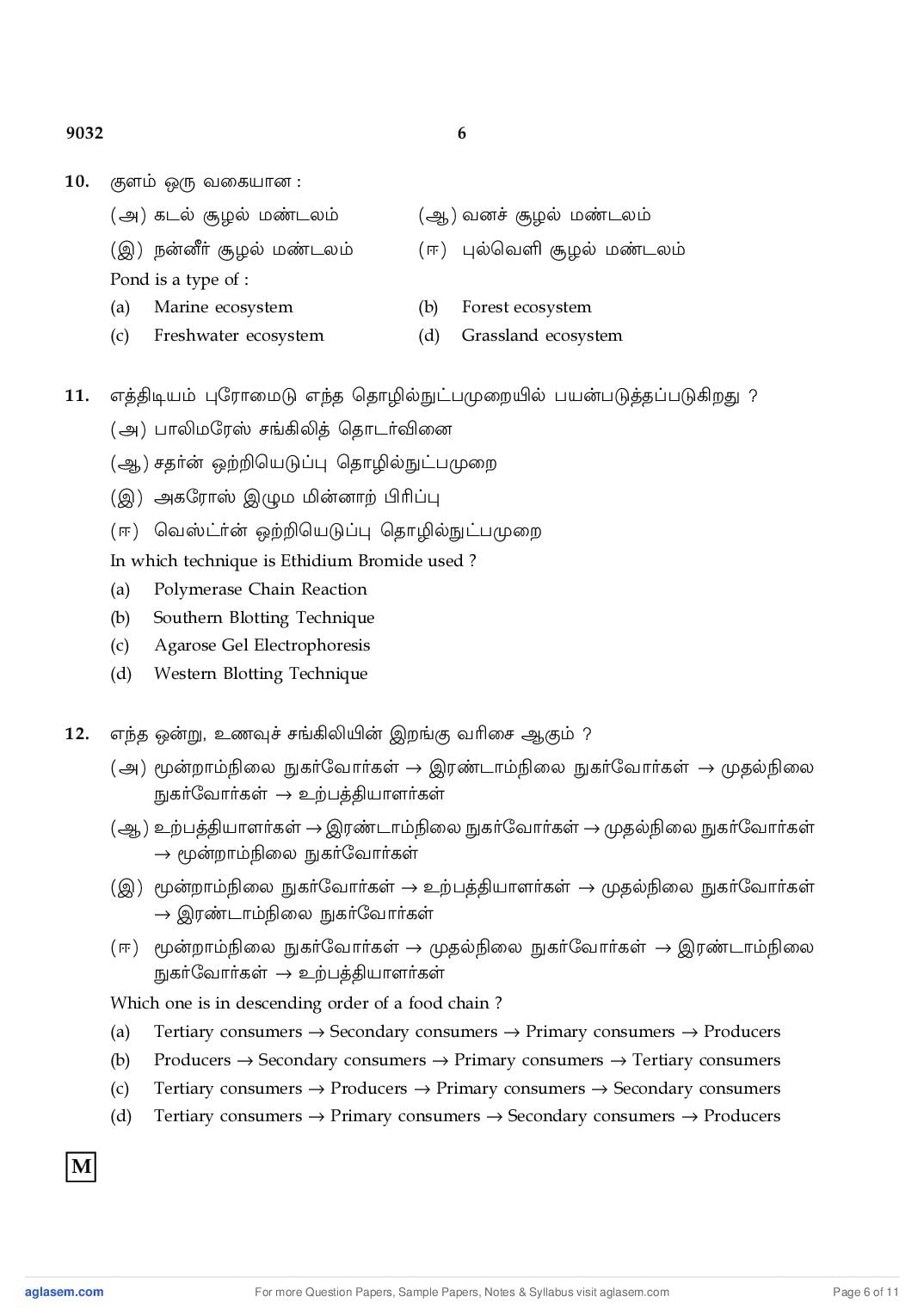 9032 6

10. குளம் ஒரு வகையான :

(அ) கடல் சூழல் மண்டலம் (ஆ) வனச் சூழல் மண்டலம்

(இ) நன்னீர் சூழல் மண்டலம் (ஈ) புல்வெளி சூழல் மண்டலம்

Pond is a type of :

(a) Marine ecosystem (b) Forest ecosystem

(c) Freshwater ecosystem (d) Grassland ecosystem

11. எத்திடியம் புரோமைடு எந்த தொழில்நுட்பமுறையில் பயன்படுத்தப்படுகிறது ?

(அ) பாலிமரேஸ் சங்கிலித் தொடர்வினை

(ஆ) சதர்ன் ஒற்றியெடுப்பு தொழில்நுட்பமுறை

(இ) அகரோஸ் இழும மின்னாற் பிரிப்பு

(ஈ) வெஸ்ட்ர்ன் ஒற்றியெடுப்பு தொழில்நுட்பமுறை

In which technique is Ethidium Bromide used ?

(a) Polymerase Chain Reaction

(b) Southern Blotting Technique

(c) Agarose Gel Electrophoresis

(d) Western Blotting Technique

12. எந்த ஒன்று, உணவுச் சங்கிலியின் இறங்கு வரிசை ஆகும் ?

(அ) மூன்றாம்நிலை நுகர்வோர்கள் → இரண்டாம்நிலை நுகர்வோர்கள் → முதல்நிலை நுகர்வோர்கள் → உற்பத்தியாளர்கள்

(ஆ) உற்பத்தியாளர்கள் → இரண்டாம்நிலை நுகர்வோர்கள் → முதல்நிலை நுகர்வோர்கள் → மூன்றாம்நிலை நுகர்வோர்கள்

(இ) மூன்றாம்நிலை நுகர்வோர்கள் → உற்பத்தியாளர்கள் → முதல்நிலை நுகர்வோர்கள் → இரண்டாம்நிலை நுகர்வோர்கள்

(ஈ) மூன்றாம்நிலை நுகர்வோர்கள் → முதல்நிலை நுகர்வோர்கள் → இரண்டாம்நிலை நுகர்வோர்கள் → உற்பத்தியாளர்கள்

Which one is in descending order of a food chain ?

(a) Tertiary consumers → Secondary consumers → Primary consumers → Producers

(b) Producers → Secondary consumers → Primary consumers → Tertiary consumers

(c) Tertiary consumers → Producers → Primary consumers → Secondary consumers

(d) Tertiary consumers → Primary consumers → Secondary consumers → Producers

M

aglasem.com For more Question Papers, Sample Papers, Notes & Syllabus visit aglasem.com Page 6 of 11